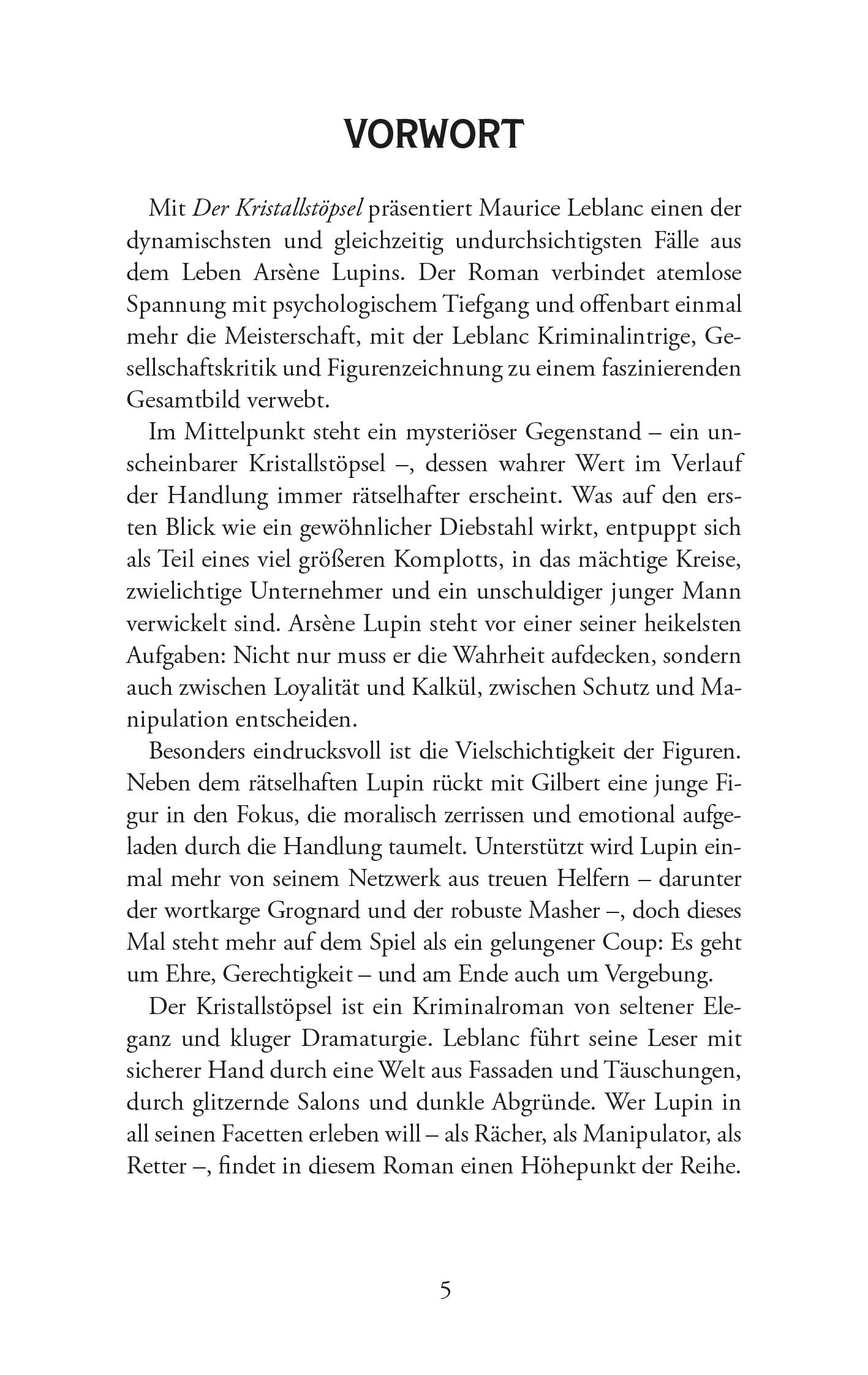 VORWORT

Mit Der Kristallstöpsel präsentiert Maurice Leblanc einen der dynamischsten und gleichzeitig undurchsichtigsten Fälle aus dem Leben Arsène Lupins. Der Roman verbindet atemlose Spannung mit psychologischem Tiefgang und offenbart einmal mehr die Meisterschaft, mit der Leblanc Kriminalintrige, Gesellschaftskritik und Figurenzeichnung zu einem faszinierenden Gesamtbild verwebt.

Im Mittelpunkt steht ein mysteriöser Gegenstand – ein unscheinbarer Kristallstöpsel –, dessen wahrer Wert im Verlauf der Handlung immer rätselhafter erscheint. Was auf den ersten Blick wie ein gewöhnlicher Diebstahl wirkt, entpuppt sich als Teil eines viel größeren Komplotts, in das mächtige Kreise, zwielichtige Unternehmer und ein unschuldiger junger Mann verwickelt sind. Arsène Lupin steht vor einer seiner heikelsten Aufgaben: Nicht nur muss er die Wahrheit aufdecken, sondern auch zwischen Loyalität und Kalkül, zwischen Schutz und Manipulation entscheiden.

Besonders eindrucksvoll ist die Vielschichtigkeit der Figuren. Neben dem rätselhaften Lupin rückt mit Gilbert eine junge Figur in den Fokus, die moralisch zerrissen und emotional aufgeladen durch die Handlung taumelt. Unterstützt wird Lupin einmal mehr von seinem Netzwerk aus treuen Helfern – darunter der wortkarge Grognard und der robuste Masher –, doch dieses Mal steht mehr auf dem Spiel als ein gelungener Coup: Es geht um Ehre, Gerechtigkeit – und am Ende auch um Vergebung.

Der Kristallstöpsel ist ein Kriminalroman von seltener Eleganz und kluger Dramaturgie. Leblanc führt seine Leser mit sicherer Hand durch eine Welt aus Fassaden und Täuschungen, durch glitzernde Salons und dunkle Abgründe. Wer Lupin in all seinen Facetten erleben will – als Rächer, als Manipulator, als Retter –, findet in diesem Roman einen Höhepunkt der Reihe.

5